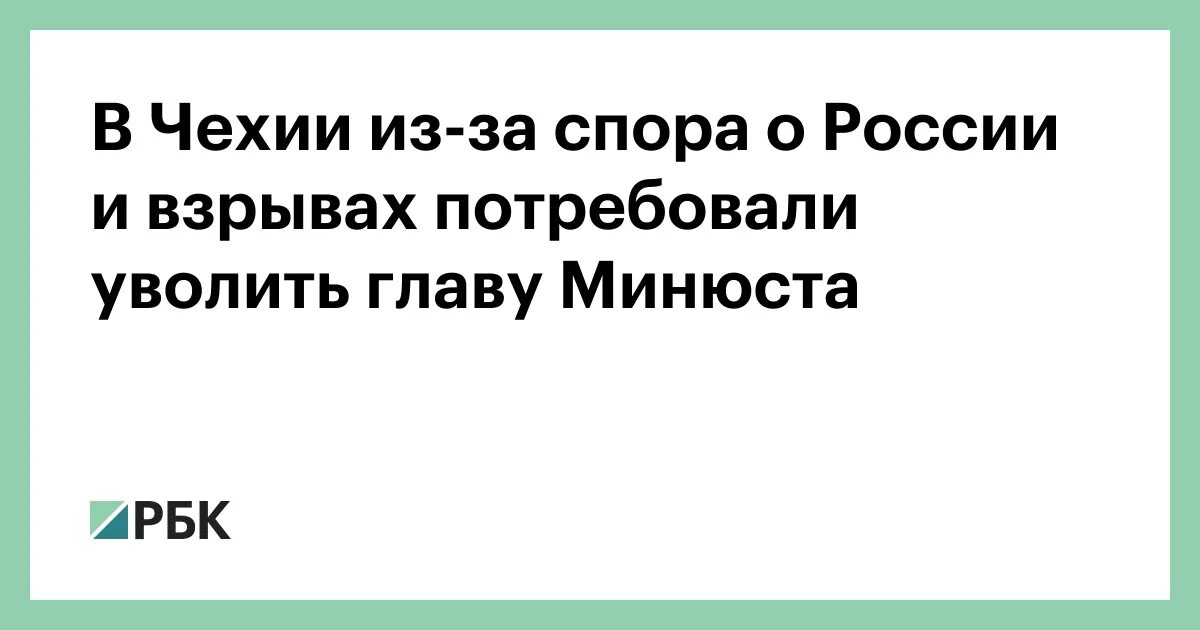 В Чехии из-за спора о России и взрывах потребовали уволить главу Минюста

РБК